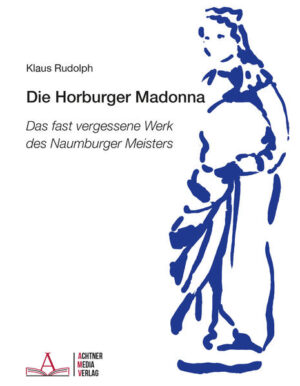 Klaus Rudolph

Die Horburger Madonna

Das fast vergessene Werk des Naumburger Meisters

A

ACHTNER
MEDIA
VERLAG